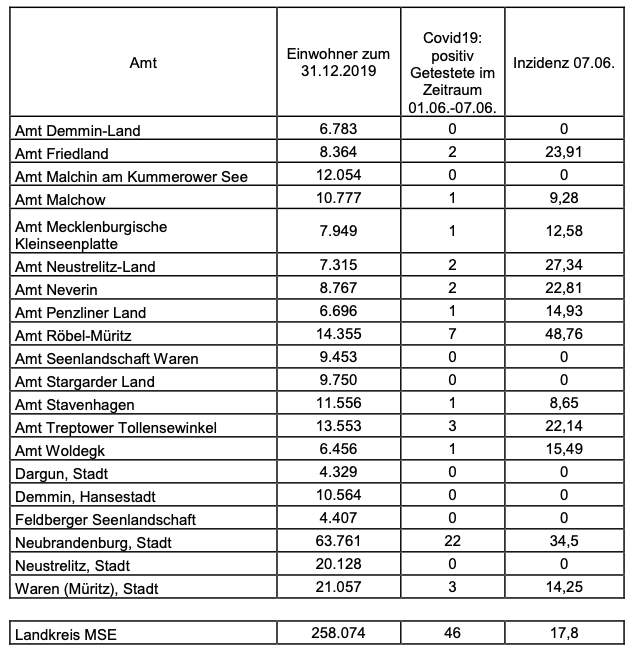 | Amt | Einwohner zum 31.12.2019 | Covid19: positiv Getestete im Zeitraum 01.06.-07.06. | Inzidenz 07.06. |
|---|---|---|---|
| Amt Demmin-Land | 6.783 | 0 | 0 |
| Amt Friedland | 8.364 | 2 | 23,91 |
| Amt Malchin am Kummerower See | 12.054 | 0 | 0 |
| Amt Malchow | 10.777 | 1 | 9,28 |
| Amt Mecklenburgische Kleinseenplatte | 7.949 | 1 | 12,58 |
| Amt Neustrelitz-Land | 7.315 | 2 | 27,34 |
| Amt Neverin | 8.767 | 2 | 22,81 |
| Amt Penzliner Land | 6.696 | 1 | 14,93 |
| Amt Röbel-Müritz | 14.355 | 7 | 48,76 |
| Amt Seenlandschaft Waren | 9.453 | 0 | 0 |
| Amt Stargarder Land | 9.750 | 0 | 0 |
| Amt Stavenhagen | 11.556 | 1 | 8,65 |
| Amt Treptower Tollensewinkel | 13.553 | 3 | 22,14 |
| Amt Woldegk | 6.456 | 1 | 15,49 |
| Dargun, Stadt | 4.329 | 0 | 0 |
| Demmin, Hansestadt | 10.564 | 0 | 0 |
| Feldberger Seenlandschaft | 4.407 | 0 | 0 |
| Neubrandenburg, Stadt | 63.761 | 22 | 34,5 |
| Neustrelitz, Stadt | 20.128 | 0 | 0 |
| Waren (Müritz), Stadt | 21.057 | 3 | 14,25 |

| Landkreis MSE | 258.074 | 46 | 17,8 |
|---|---|---|---|